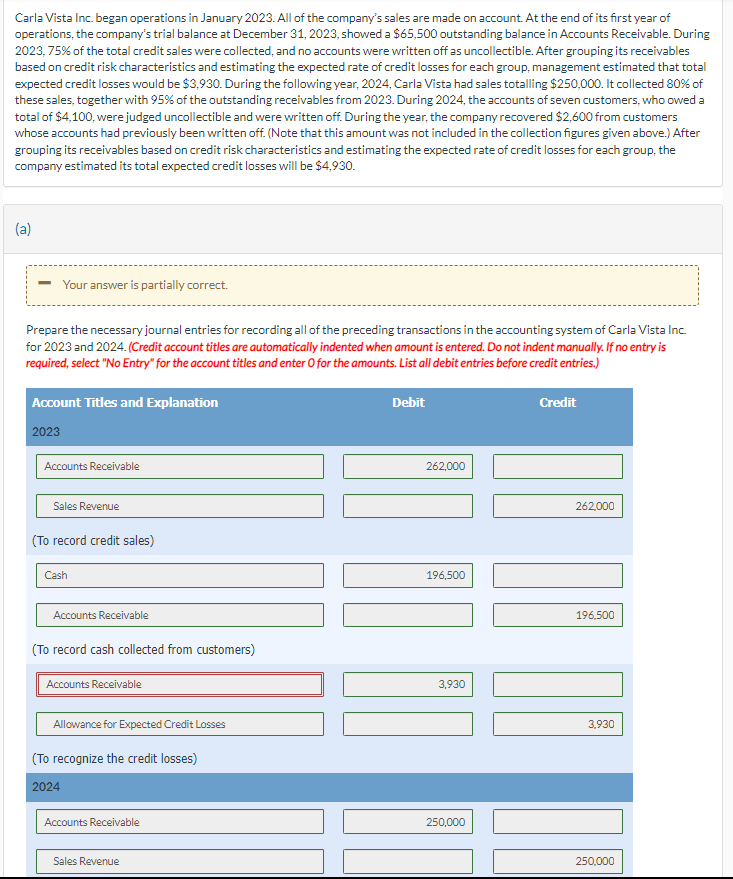 Carla Vista Inc. began operations in January 2023. All of the company's sales are made on account. At the end of its first year of operations, the company's trial balance at December 31, 2023, showed a $65,500 outstanding balance in Accounts Receivable. During 2023, 75% of the total credit sales were collected, and no accounts were written off as uncollectible. After grouping its receivables based on credit risk characteristics and estimating the expected rate of credit losses for each group, management estimated that total expected credit losses would be $3,930. During the following year, 2024, Carla Vista had sales totalling $250,000. It collected 80% of these sales, together with 95% of the outstanding receivables from 2023. During 2024, the accounts of seven customers, who owed a total of $4,100, were judged uncollectible and were written off. During the year, the company recovered $2,600 from customers whose accounts had previously been written off. (Note that this amount was not included in the collection figures given above.) After grouping its receivables based on credit risk characteristics and estimating the expected rate of credit losses for each group, the company estimated its total expected credit losses will be $4,930.

(a)

Your answer is partially correct.

Prepare the necessary journal entries for recording all of the preceding transactions in the accounting system of Carla Vista Inc. for 2023 and 2024. (Credit account titles are automatically indented when amount is entered. Do not indent manually. If no entry is required, select "No Entry" for the account titles and enter 0 for the amounts. List all debit entries before credit entries.)

| Account Titles and Explanation | Debit | Credit |
|---|---|---|
| 2023 | | |
| Accounts Receivable | 262,000 | |
| Sales Revenue | | 262,000 |
| (To record credit sales) | | |
| Cash | 196,500 | |
| Accounts Receivable | | 196,500 |
| (To record cash collected from customers) | | |
| Accounts Receivable | 3,930 | |
| Allowance for Expected Credit Losses | | 3,930 |
| (To recognize the credit losses) | | |
| 2024 | | |
| Accounts Receivable | 250,000 | |
| Sales Revenue | | 250,000 |